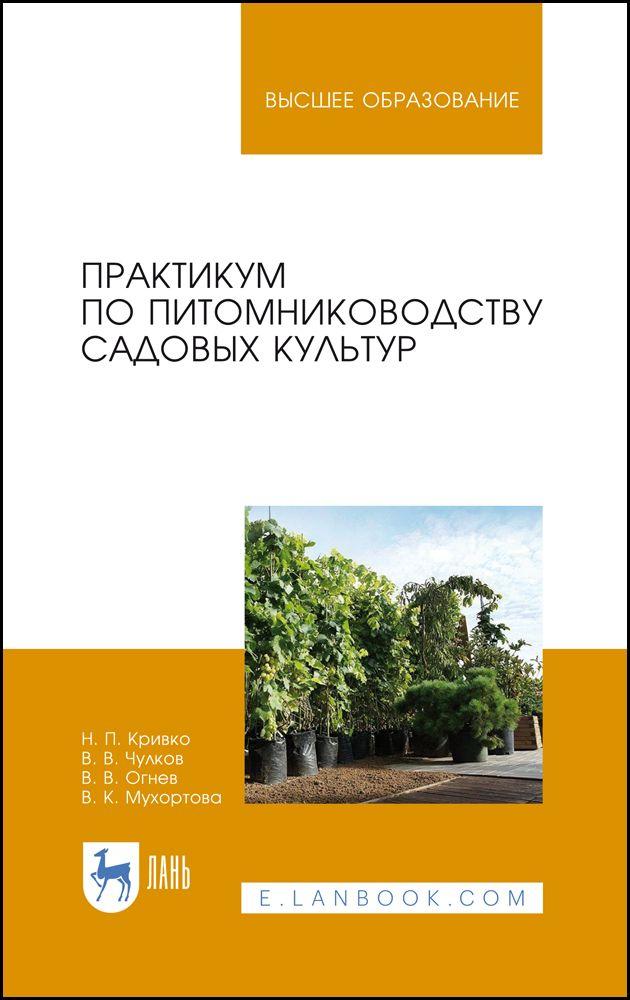 ВЫСШЕЕ ОБРАЗОВАНИЕ

ПРАКТИКУМ ПО ПИТОМНИКОВОДСТВУ САДОВЫХ КУЛЬТУР

Н. П. Кривко
В. В. Чулков
В. В. Огнев
В. К. Мухортова

ЛАНЬ

E.LANBOOK.COM